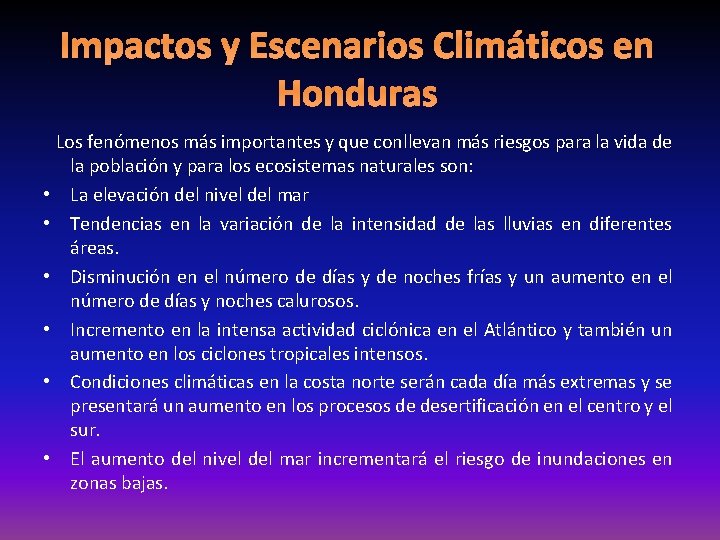 Impactos y Escenarios Climáticos en Honduras

Los fenómenos más importantes y que conllevan más riesgos para la vida de la población y para los ecosistemas naturales son:

• La elevación del nivel del mar
• Tendencias en la variación de la intensidad de las lluvias en diferentes áreas.
• Disminución en el número de días y de noches frías y un aumento en el número de días y noches calurosos.
• Incremento en la intensa actividad ciclónica en el Atlántico y también un aumento en los ciclones tropicales intensos.
• Condiciones climáticas en la costa norte serán cada día más extremas y se presentará un aumento en los procesos de desertificación en el centro y el sur.
• El aumento del nivel del mar incrementará el riesgo de inundaciones en zonas bajas.